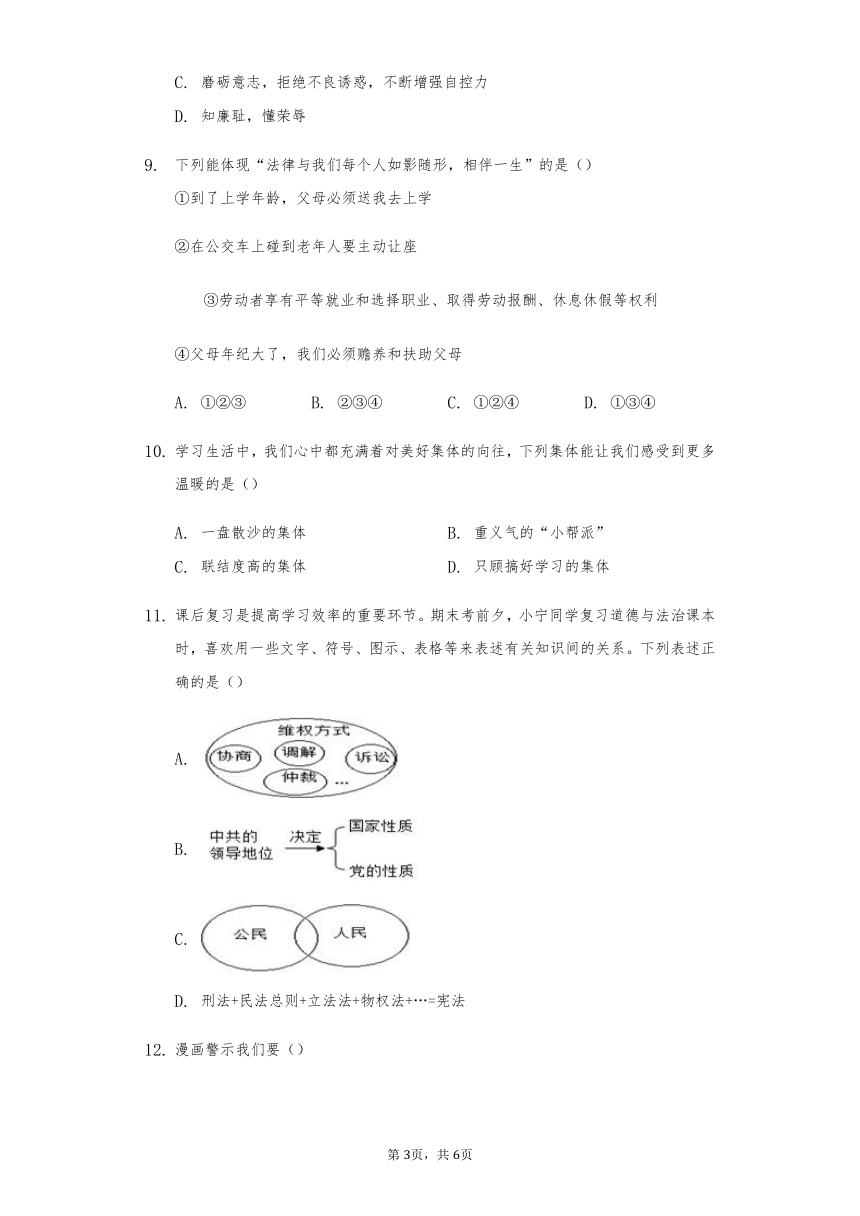 C. 磨砺意志，拒绝不良诱惑，不断增强自控力

D. 知廉耻，懂荣辱

9. 下列能体现“法律与我们每个人如影随形，相伴一生”的是（）

①到了上学年龄，父母必须送我去上学

②在公交车上碰到老年人要主动让座

③劳动者享有平等就业和选择职业、取得劳动报酬、休息休假等权利

④父母年纪大了，我们必须赡养和扶助父母

A. ①②③　　B. ②③④　　C. ①②④　　D. ①③④

10. 学习生活中，我们心中都充满着对美好集体的向往，下列集体能让我们感受到更多温暖的是（）

A. 一盘散沙的集体　　B. 重义气的“小帮派”

C. 联结度高的集体　　D. 只顾搞好学习的集体

11. 课后复习是提高学习效率的重要环节。期末考前夕，小宁同学复习道德与法治课本时，喜欢用一些文字、符号、图示、表格等来表述有关知识间的关系。下列表述正确的是（）

A. 维权方式 协商 调解 诉讼 仲裁 …

B. 中共的领导地位 决定 国家性质 党的性质

C. 公民 人民

D. 刑法+民法总则+立法法+物权法+…=宪法

12. 漫画警示我们要（）

第3页，共6页